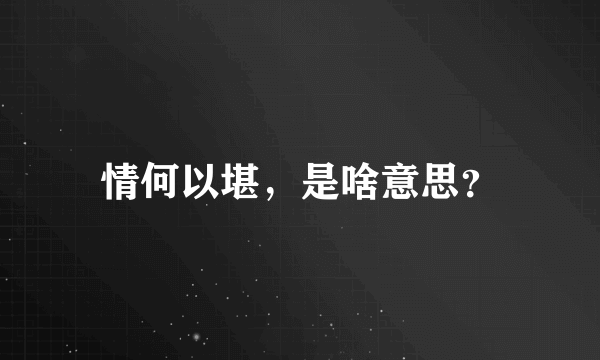 情何以堪，是啥意思?